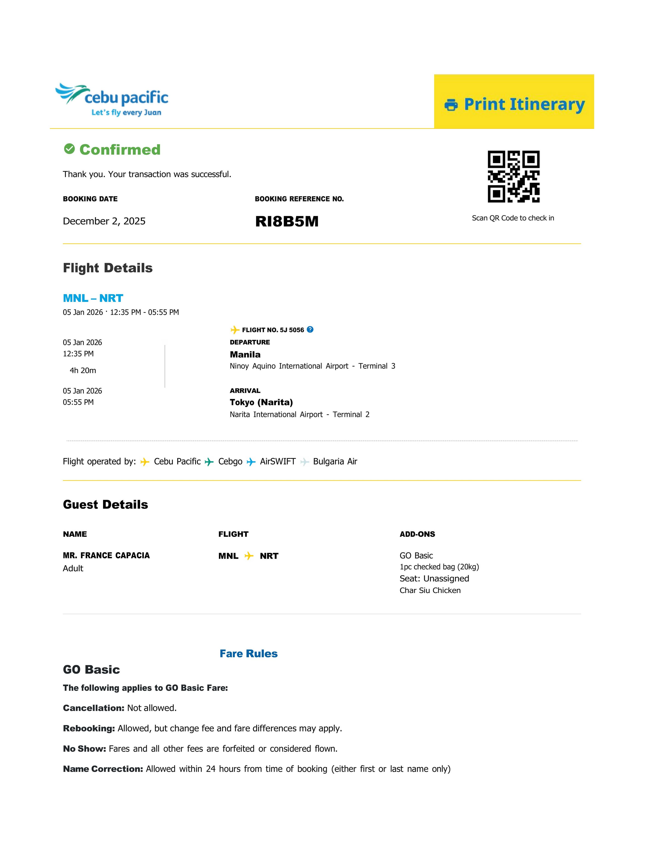 cebu pacific
Let's fly every Juan

Print Itinerary

Confirmed

Thank you. Your transaction was successful.

BOOKING DATE
December 2, 2025

BOOKING REFERENCE NO.
RI8B5M

Scan QR Code to check in

Flight Details

MNL – NRT
05 Jan 2026 · 12:35 PM - 05:55 PM

05 Jan 2026
12:35 PM
4h 20m
05 Jan 2026
05:55 PM

FLIGHT NO. 5J 5056
DEPARTURE
Manila
Ninoy Aquino International Airport - Terminal 3

ARRIVAL
Tokyo (Narita)
Narita International Airport - Terminal 2

Flight operated by: Cebu Pacific Cebgo AirSWIFT Bulgaria Air

Guest Details

| NAME | FLIGHT | ADD-ONS |
|---|---|---|
| MR. FRANCE CAPACIA Adult | MNL NRT | GO Basic 1pc checked bag (20kg) Seat: Unassigned Char Siu Chicken |

Fare Rules

GO Basic

The following applies to GO Basic Fare:

Cancellation: Not allowed.

Rebooking: Allowed, but change fee and fare differences may apply.

No Show: Fares and all other fees are forfeited or considered flown.

Name Correction: Allowed within 24 hours from time of booking (either first or last name only)